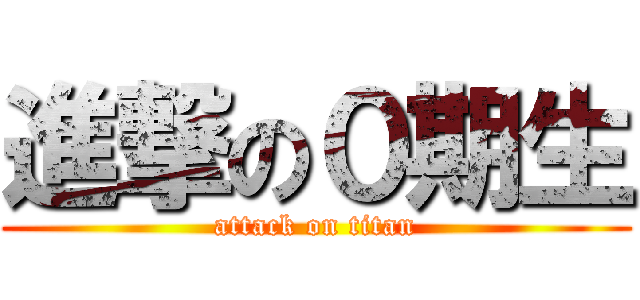 進撃の０期生
attack on titan